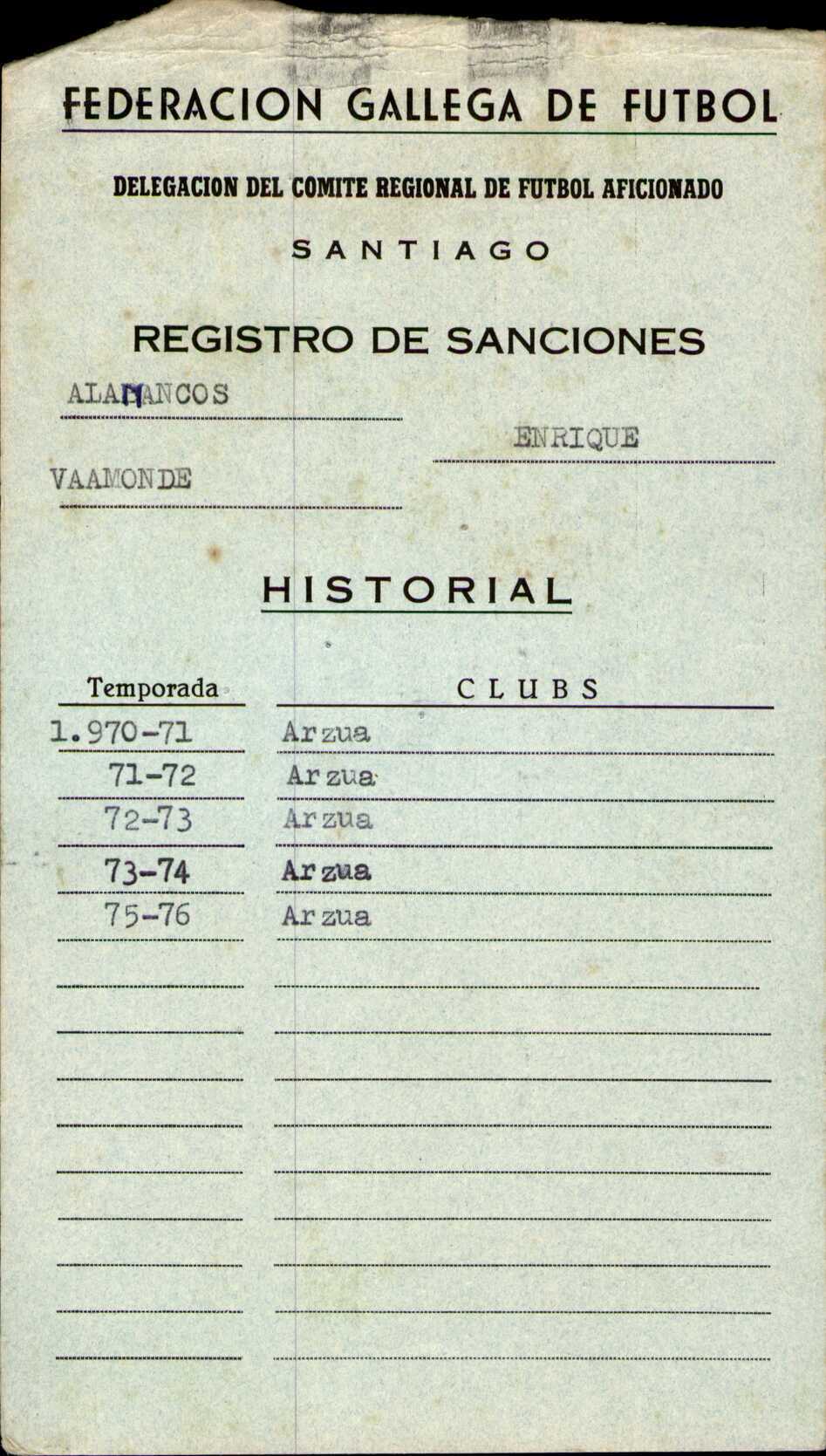 FEDERACION GALLEGA DE FUTBOL

DELEGACION DEL COMITE REGIONAL DE FUTBOL AFICIONADO

SANTIAGO

REGISTRO DE SANCIONES

ALAMANCOS

ENRIQUE

VAAMONDE

HISTORIAL

| Temporada | CLUBS |
|---|---|
| 1.970-71 | Arzua |
| 71-72 | Arzua |
| 72-73 | Arzua |
| 73-74 | Arzua |
| 75-76 | Arzua |